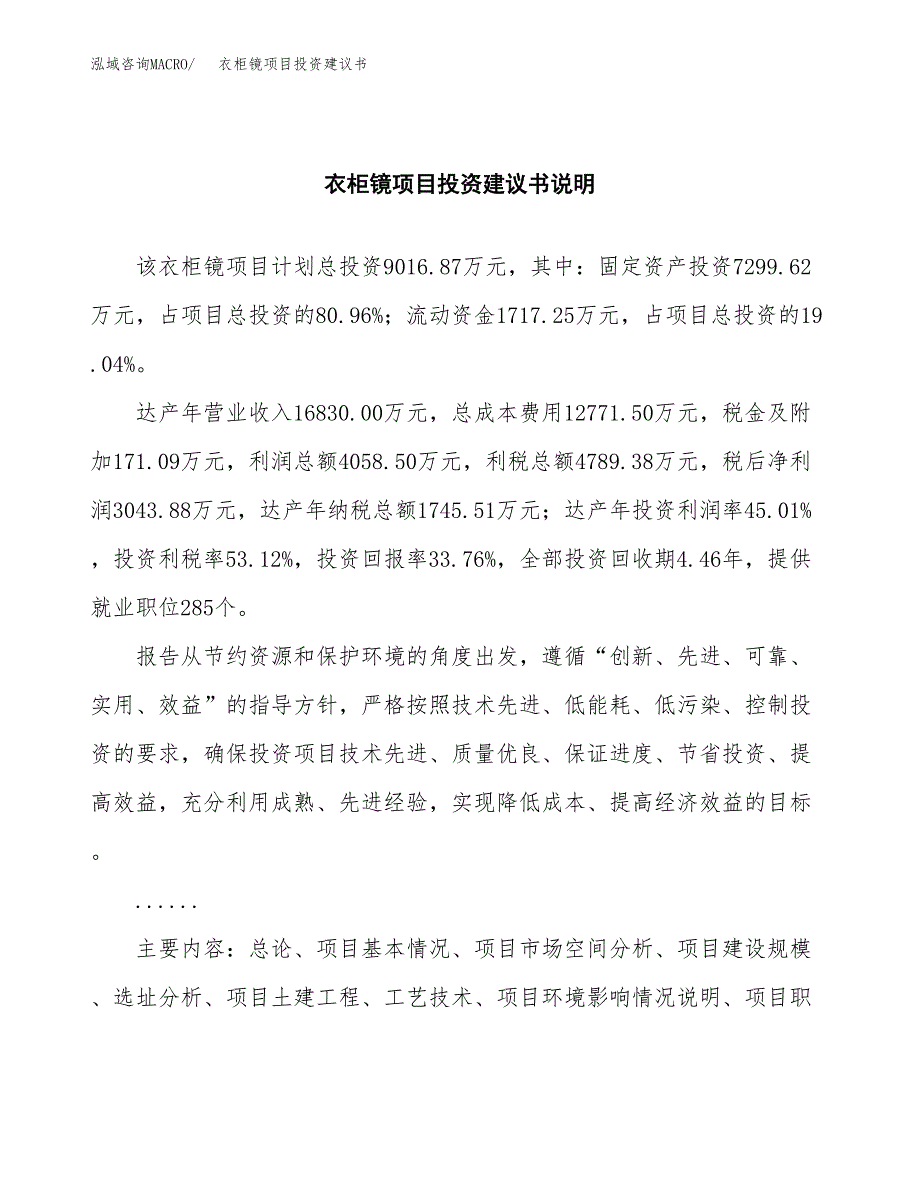 泓域咨询MACRO/　衣柜镜项目投资建议书

衣柜镜项目投资建议书说明

该衣柜镜项目计划总投资9016.87万元，其中：固定资产投资7299.62万元，占项目总投资的80.96%；流动资金1717.25万元，占项目总投资的19.04%。

达产年营业收入16830.00万元，总成本费用12771.50万元，税金及附加171.09万元，利润总额4058.50万元，利税总额4789.38万元，税后净利润3043.88万元，达产年纳税总额1745.51万元；达产年投资利润率45.01%，投资利税率53.12%，投资回报率33.76%，全部投资回收期4.46年，提供就业职位285个。

报告从节约资源和保护环境的角度出发，遵循“创新、先进、可靠、实用、效益”的指导方针，严格按照技术先进、低能耗、低污染、控制投资的要求，确保投资项目技术先进、质量优良、保证进度、节省投资、提高效益，充分利用成熟、先进经验，实现降低成本、提高经济效益的目标。

......

主要内容：总论、项目基本情况、项目市场空间分析、项目建设规模、选址分析、项目土建工程、工艺技术、项目环境影响情况说明、项目职